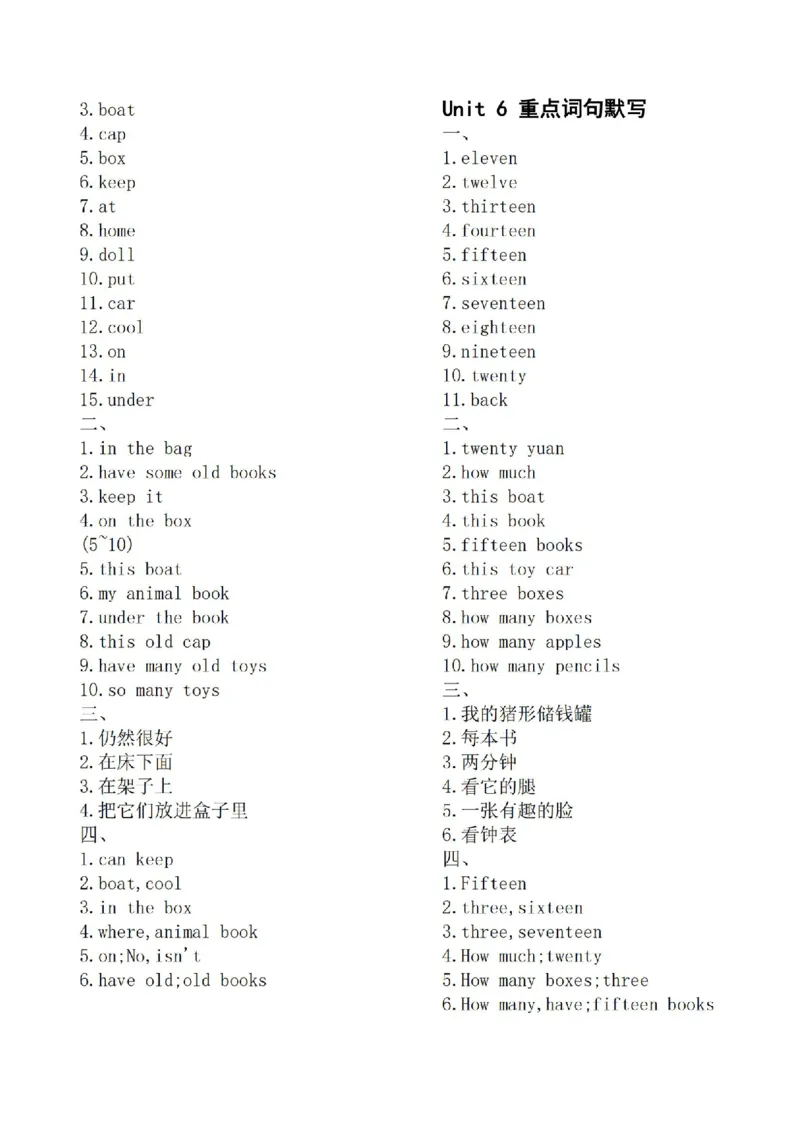 3.boat
4.cap
5.box
6.keep
7.at
8.home
9.doll
10.put
11.car
12.cool
13.on
14.in
15.under
二、
1.in the bag
2.have some old books
3.keep it
4.on the box
(5~10)
5.this boat
6.my animal book
7.under the book
8.this old cap
9.have many old toys
10.so many toys
三、
1.仍然很好
2.在床下面
3.在架子上
4.把它们放进盒子里
四、
1.can keep
2.boat,cool
3.in the box
4.where,animal book
5.on;No,isn't
6.have old;old books

Unit 6 重点词句默写
一、
1.eleven
2.twelve
3.thirteen
4.fourteen
5.fifteen
6.sixteen
7.seventeen
8.eighteen
9.nineteen
10.twenty
11.back
二、
1.twenty yuan
2.how much
3.this boat
4.this book
5.fifteen books
6.this toy car
7.three boxes
8.how many boxes
9.how many apples
10.how many pencils
三、
1.我的猪形储钱罐
2.每本书
3.两分钟
4.看它的腿
5.一张有趣的脸
6.看钟表
四、
1.Fifteen
2.three,sixteen
3.three,seventeen
4.How much;twenty
5.How many boxes;three
6.How many,have;fifteen books